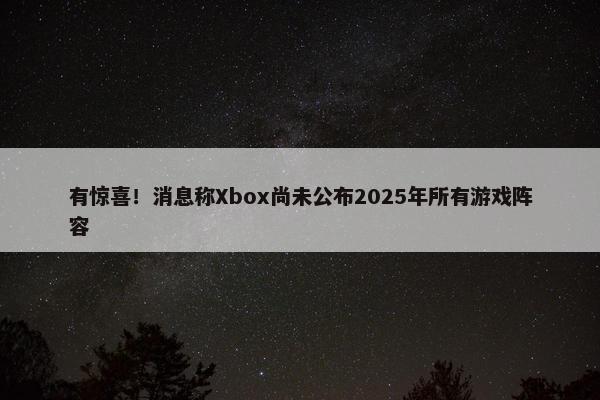 有惊喜！消息称Xbox尚未公布2025年所有游戏阵容